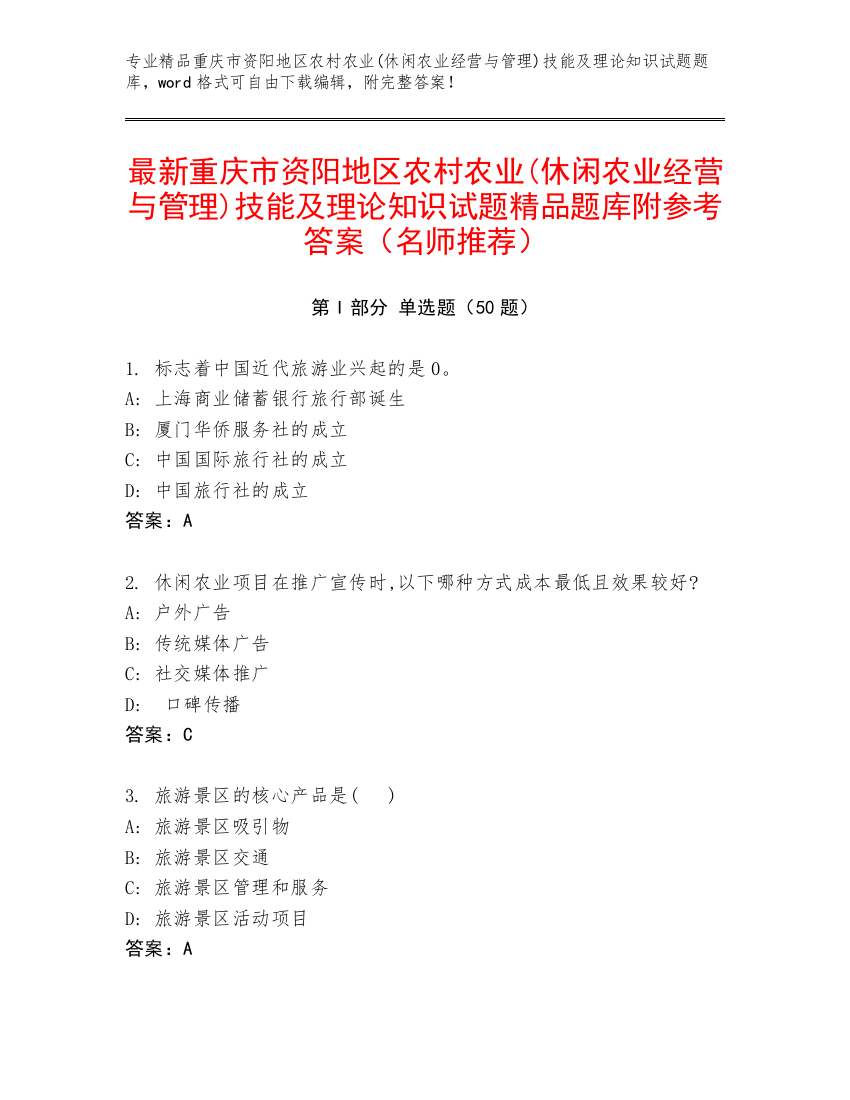 专业精品重庆市资阳地区农村农业(休闲农业经营与管理)技能及理论知识试题题库，word 格式可自由下载编辑，附完整答案！

最新重庆市资阳地区农村农业(休闲农业经营与管理)技能及理论知识试题精品题库附参考答案（名师推荐）

第 I 部分 单选题（50 题）

1. 标志着中国近代旅游业兴起的是 0。
A: 上海商业储蓄银行旅行部诞生
B: 厦门华侨服务社的成立
C: 中国国际旅行社的成立
D: 中国旅行社的成立
答案：A

2. 休闲农业项目在推广宣传时,以下哪种方式成本最低且效果较好?
A: 户外广告
B: 传统媒体广告
C: 社交媒体推广
D: 口碑传播
答案：C

3. 旅游景区的核心产品是( )
A: 旅游景区吸引物
B: 旅游景区交通
C: 旅游景区管理和服务
D: 旅游景区活动项目
答案：A